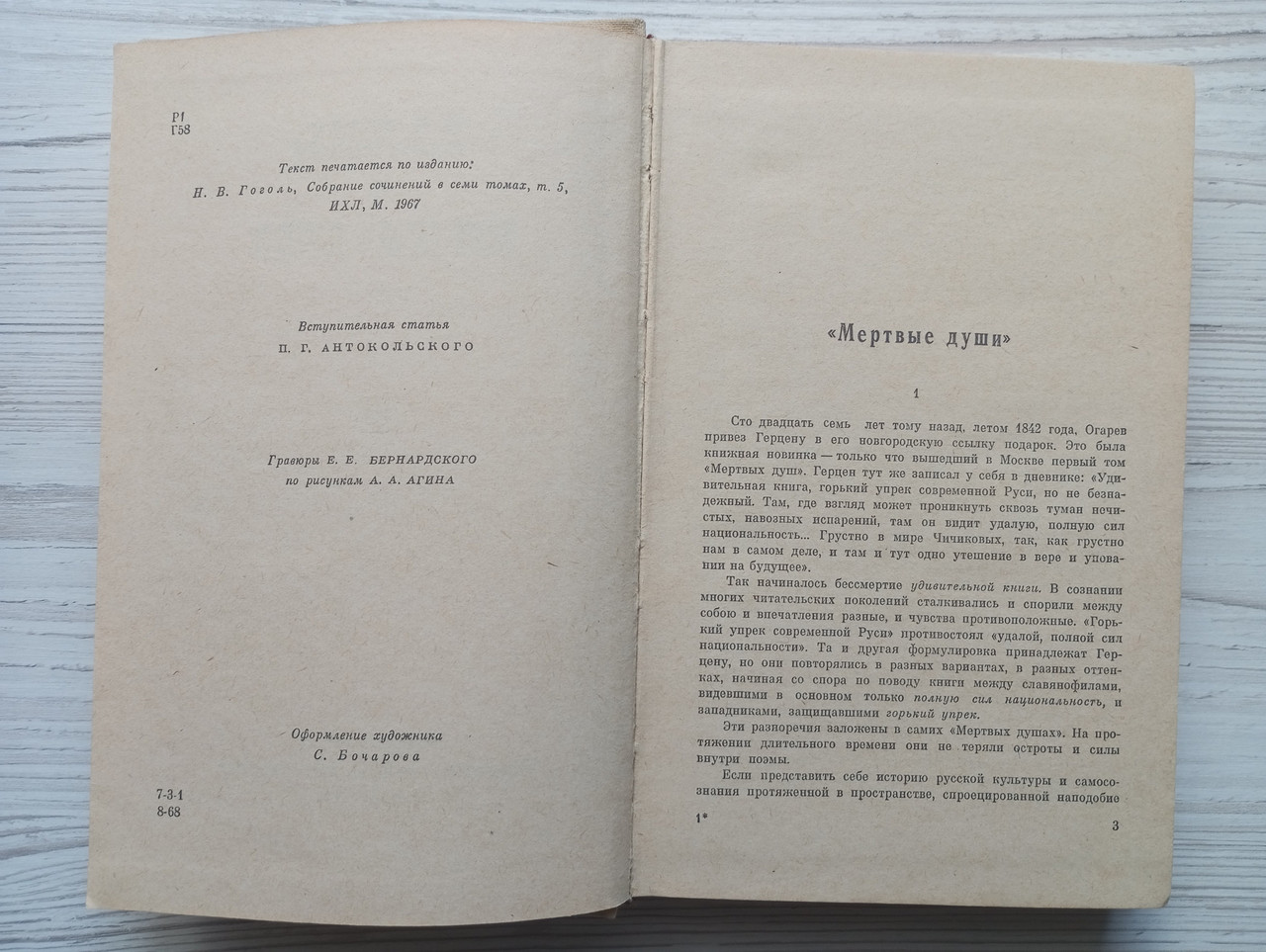 Р1
Г58

Текст печатается по изданию:
Н. В. Гоголь, Собрание сочинений в семи томах, т. 5,
ИХЛ, М. 1967

Вступительная статья
П. Г. АНТОКОЛЬСКОГО

Гравюры Е. Е. БЕРНАРДСКОГО
по рисункам А. А. АГИНА

Оформление художника
С. Бочарова

7-3-1
8-68

«Мертвые души»

1

Сто двадцать семь лет тому назад, летом 1842 года, Огарев привез Герцену в его новгородскую ссылку подарок. Это была книжная новинка — только что вышедший в Москве первый том «Мертвых душ». Герцен тут же записал у себя в дневнике: «Удивительная книга, горький упрек современной Руси, но не безнадежный. Там, где взгляд может проникнуть сквозь туман нечистых, навозных испарений, там он видит удалую, полную сил национальность... Грустно в мире Чичиковых, так, как грустно нам в самом деле, и там и тут одно утешение в вере и уповании на будущее».

Так начиналось бессмертие удивительной книги. В сознании многих читательских поколений сталкивались и спорили между собою и впечатления разные, и чувства противоположные. «Горький упрек современной Руси» противостоял «удалой, полной сил национальности». Та и другая формулировка принадлежат Герцену, но они повторялись в разных вариантах, в разных оттенках, начиная со спора по поводу книги между славянофилами, видевшими в основном только полную сил национальность, и западниками, защищавшими горький упрек.

Эти разноречия заложены в самих «Мертвых душах». На протяжении длительного времени они не теряли остроты и силы внутри поэмы.

Если представить себе историю русской культуры и самосознания протяженной в пространстве, спроецированной наподобие

1*

3